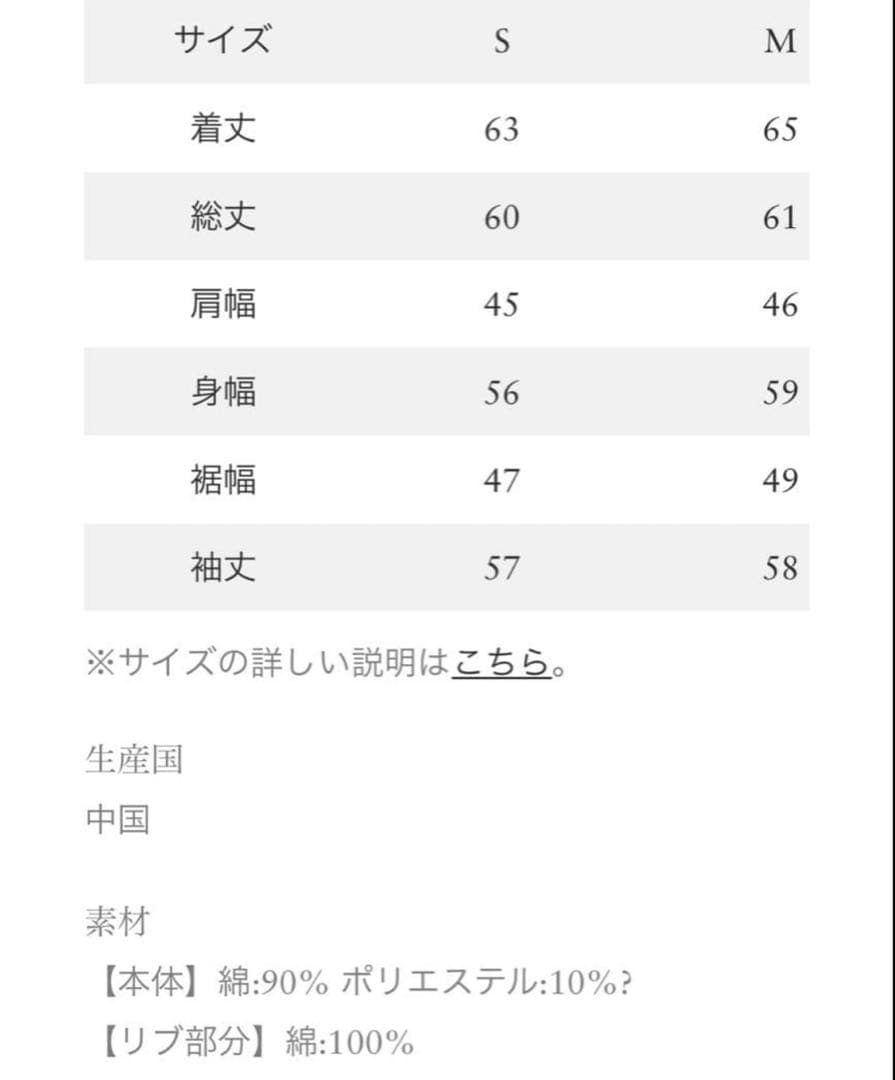 | サイズ | S | M |
|---|---|---|
| 着丈 | 63 | 65 |
| 総丈 | 60 | 61 |
| 肩幅 | 45 | 46 |
| 身幅 | 56 | 59 |
| 裾幅 | 47 | 49 |
| 袖丈 | 57 | 58 |

※サイズの詳しい説明はこちら。

生産国

中国

素材

【本体】綿:90% ポリエステル:10%?

【リブ部分】綿:100%